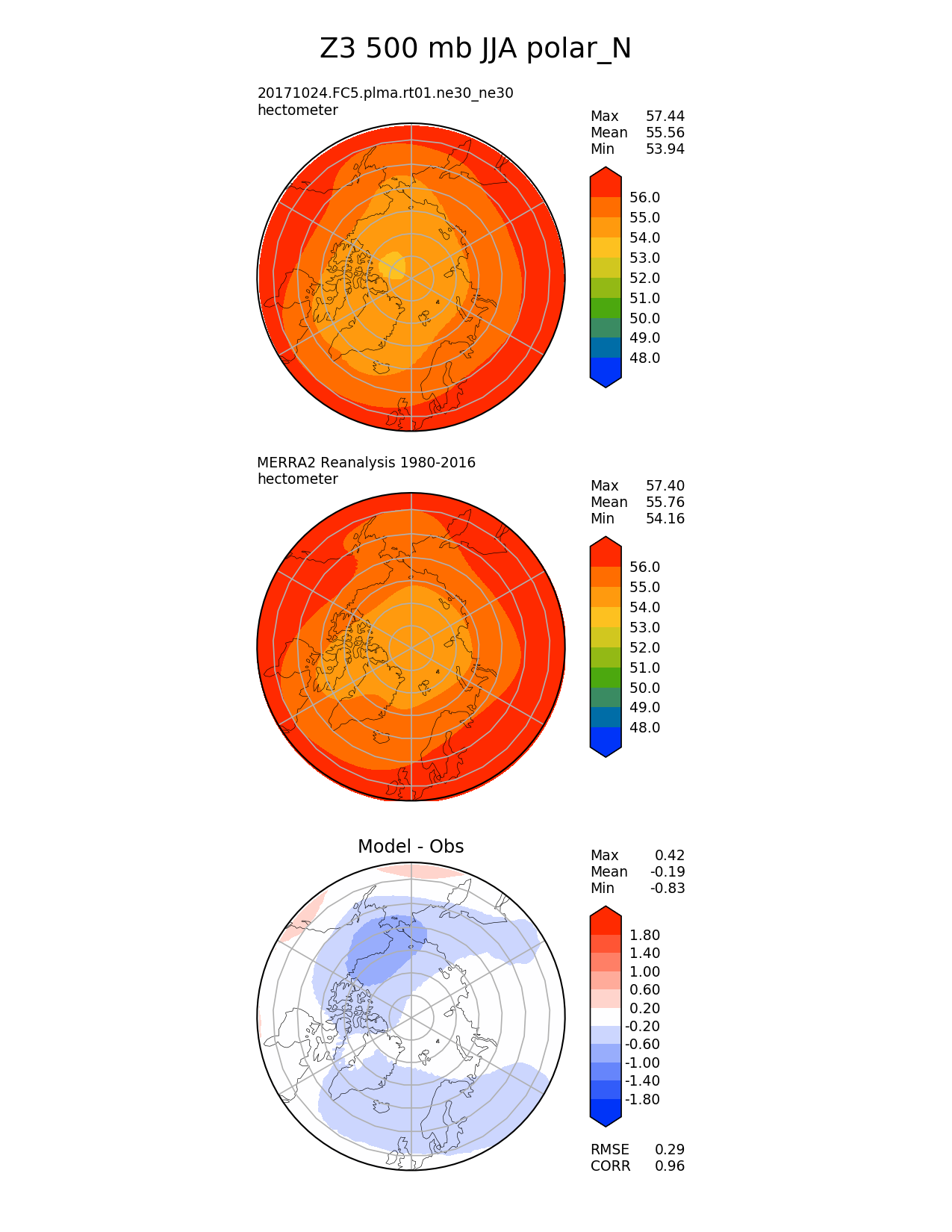 Z3 500 mb JJA polar_N

20171024.FC5.plma.rt01.ne30_ne30
hectometer

Max 57.44
Mean 55.56
Min 53.94

56.0
55.0
54.0
53.0
52.0
51.0
50.0
49.0
48.0

MERRA2 Reanalysis 1980-2016
hectometer

Max 57.40
Mean 55.76
Min 54.16

56.0
55.0
54.0
53.0
52.0
51.0
50.0
49.0
48.0

Model - Obs

Max 0.42
Mean -0.19
Min -0.83

1.80
1.40
1.00
0.60
0.20
-0.20
-0.60
-1.00
-1.40
-1.80

RMSE 0.29
CORR 0.96